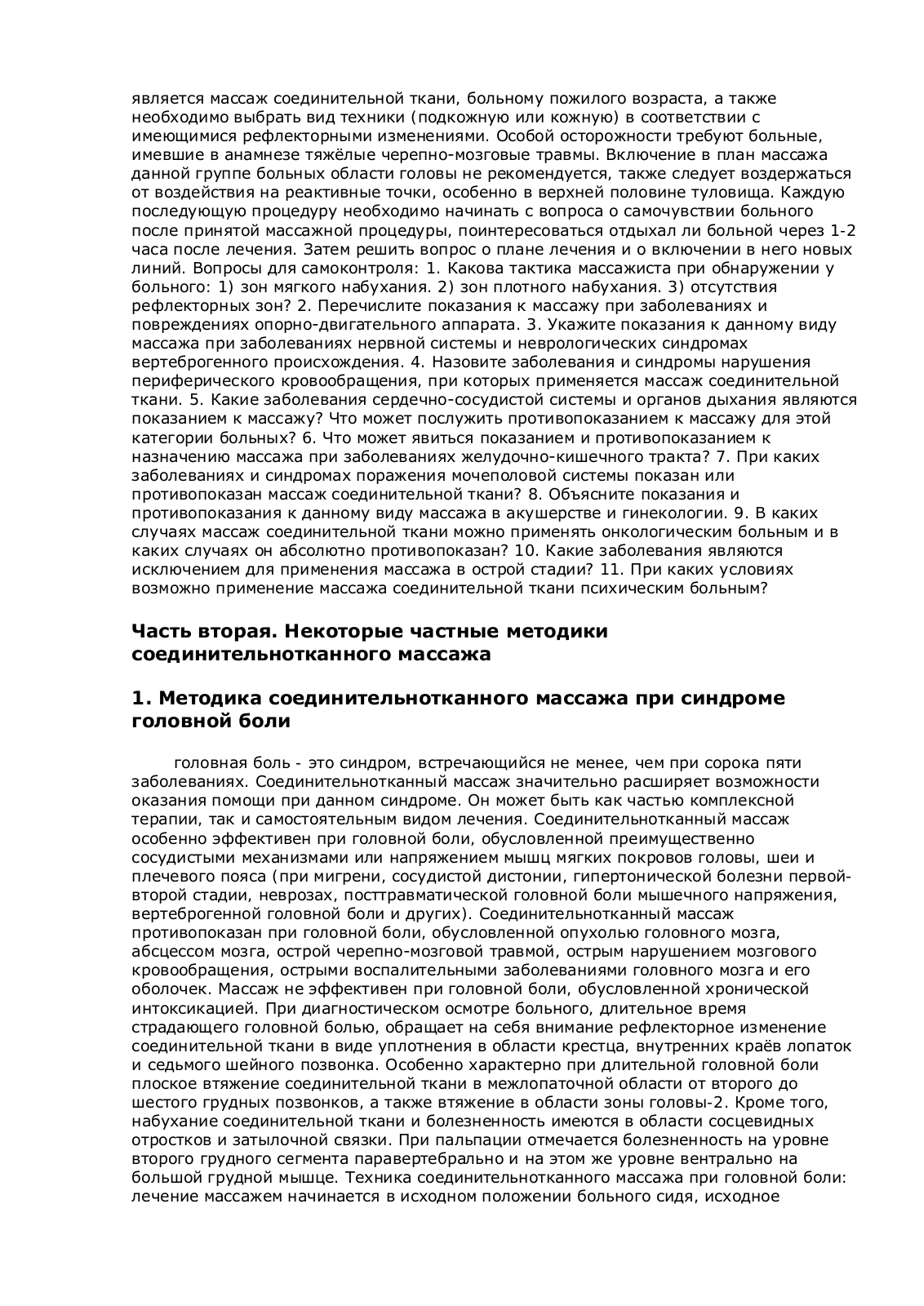 является массаж соединительной ткани, больному пожилого возраста, а также необходимо выбрать вид техники (подкожную или кожную) в соответствии с имеющимися рефлекторными изменениями. Особой осторожности требуют больные, имевшие в анамнезе тяжёлые черепно-мозговые травмы. Включение в план массажа данной группе больных области головы не рекомендуется, также следует воздержаться от воздействия на реактивные точки, особенно в верхней половине туловища. Каждую последующую процедуру необходимо начинать с вопроса о самочувствии больного после принятой массажной процедуры, поинтересоваться отдыхал ли больной через 1-2 часа после лечения. Затем решить вопрос о плане лечения и о включении в него новых линий. Вопросы для самоконтроля: 1. Какова тактика массажиста при обнаружении у больного: 1) зон мягкого набухания. 2) зон плотного набухания. 3) отсутствия рефлекторных зон? 2. Перечислите показания к массажу при заболеваниях и повреждениях опорно-двигательного аппарата. 3. Укажите показания к данному виду массажа при заболеваниях нервной системы и неврологических синдромах вертеброгенного происхождения. 4. Назовите заболевания и синдромы нарушения периферического кровообращения, при которых применяется массаж соединительной ткани. 5. Какие заболевания сердечно-сосудистой системы и органов дыхания являются показанием к массажу? Что может послужить противопоказанием к массажу для этой категории больных? 6. Что может явиться показанием и противопоказанием к назначению массажа при заболеваниях желудочно-кишечного тракта? 7. При каких заболеваниях и синдромах поражения мочеполовой системы показан или противопоказан массаж соединительной ткани? 8. Объясните показания и противопоказания к данному виду массажа в акушерстве и гинекологии. 9. В каких случаях массаж соединительной ткани можно применять онкологическим больным и в каких случаях он абсолютно противопоказан? 10. Какие заболевания являются исключением для применения массажа в острой стадии? 11. При каких условиях возможно применение массажа соединительной ткани психическим больным?

Часть вторая. Некоторые частные методики соединительнотканного массажа

1. Методика соединительнотканного массажа при синдроме головной боли

головная боль - это синдром, встречающийся не менее, чем при сорока пяти заболеваниях. Соединительнотканный массаж значительно расширяет возможности оказания помощи при данном синдроме. Он может быть как частью комплексной терапии, так и самостоятельным видом лечения. Соединительнотканный массаж особенно эффективен при головной боли, обусловленной преимущественно сосудистыми механизмами или напряжением мышц мягких покровов головы, шеи и плечевого пояса (при мигрени, сосудистой дистонии, гипертонической болезни первой-второй стадии, неврозах, посттравматической головной боли мышечного напряжения, вертеброгенной головной боли и других). Соединительнотканный массаж противопоказан при головной боли, обусловленной опухолью головного мозга, абсцессом мозга, острой черепно-мозговой травмой, острым нарушением мозгового кровообращения, острыми воспалительными заболеваниями головного мозга и его оболочек. Массаж не эффективен при головной боли, обусловленной хронической интоксикацией. При диагностическом осмотре больного, длительное время страдающего головной болью, обращает на себя внимание рефлекторное изменение соединительной ткани в виде уплотнения в области крестца, внутренних краёв лопаток и седьмого шейного позвонка. Особенно характерно при длительной головной боли плоское втяжение соединительной ткани в межлопаточной области от второго до шестого грудных позвонков, а также втяжение в области зоны головы-2. Кроме того, набухание соединительной ткани и болезненность имеются в области сосцевидных отростков и затылочной связки. При пальпации отмечается болезненность на уровне второго грудного сегмента паравертебрально и на этом же уровне вентрально на большой грудной мышце. Техника соединительнотканного массажа при головной боли: лечение массажем начинается в исходном положении больного сидя, исходное